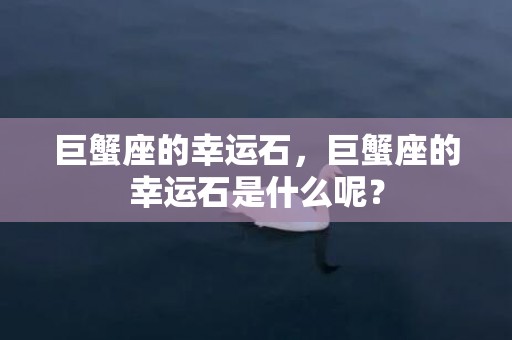 巨蟹座的幸运石，巨蟹座的幸运石是什么呢？